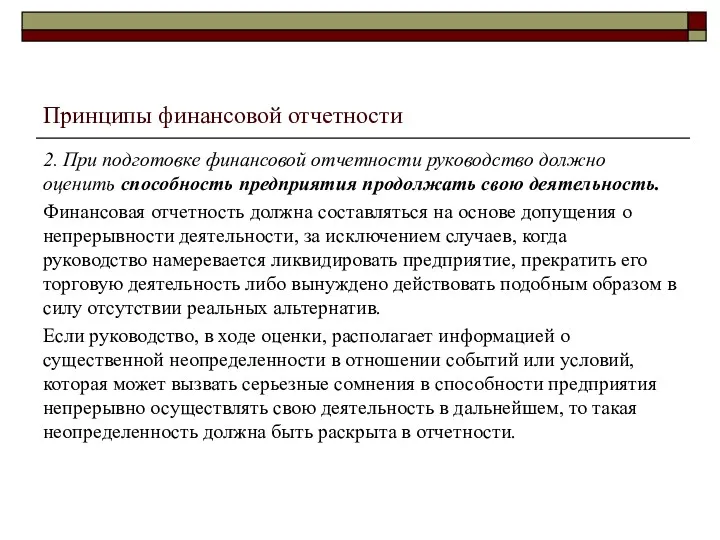 Принципы финансовой отчетности

2. При подготовке финансовой отчетности руководство должно оценить способность предприятия продолжать свою деятельность.

Финансовая отчетность должна составляться на основе допущения о непрерывности деятельности, за исключением случаев, когда руководство намеревается ликвидировать предприятие, прекратить его торговую деятельность либо вынуждено действовать подобным образом в силу отсутствии реальных альтернатив.

Если руководство, в ходе оценки, располагает информацией о существенной неопределенности в отношении событий или условий, которая может вызвать серьезные сомнения в способности предприятия непрерывно осуществлять свою деятельность в дальнейшем, то такая неопределенность должна быть раскрыта в отчетности.